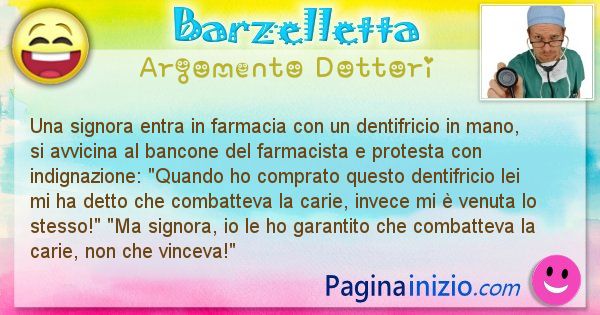 Barzelletta
Argomento Dottori

Una signora entra in farmacia con un dentifricio in mano, si avvicina al bancone del farmacista e protesta con indignazione: "Quando ho comprato questo dentifricio lei mi ha detto che combatteva la carie, invece mi è venuta lo stesso!" "Ma signora, io le ho garantito che combatteva la carie, non che vinceva!"

Paginainizio.com